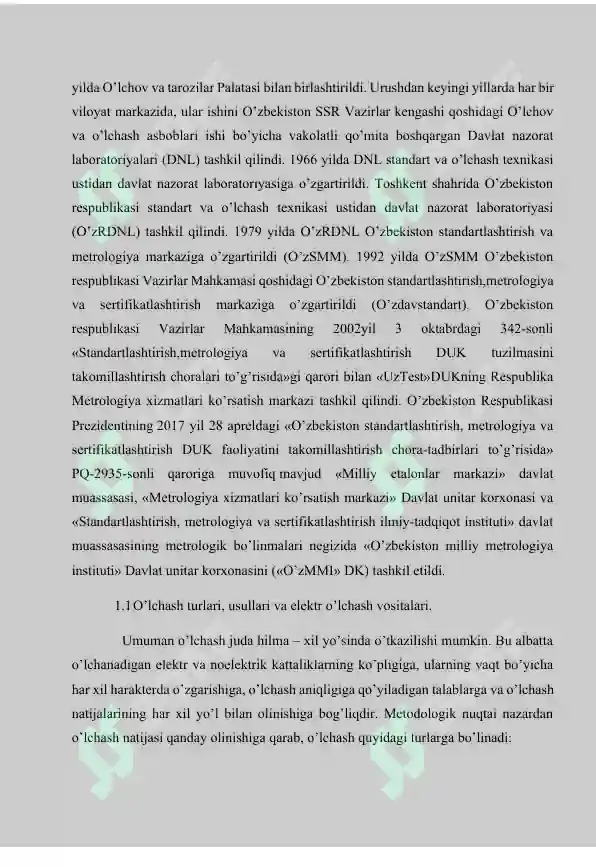 yilda O'lchov va tarozilar Palatasi bilan birlashtirildi. Urushdan keyingi yillarda har bir viloyat markazida, ular ishini O'zbekiston SSR Vazirlar kengashi qoshidagi O'lchov va o'lchash asboblari ishi bo'yicha vakolatli qo'mita boshqargan Davlat nazorat laboratoriyalari (DNL) tashkil qilindi. 1966 yilda DNL standart va o'lchash texnikasi ustidan davlat nazorat laboratoriyasiga o'zgartirildi. Toshkent shahrida O'zbekiston respublikasi standart va o'lchash texnikasi ustidan davlat nazorat laboratoriyasi (O'zRDNL) tashkil qilindi. 1979 yilda O'zRDNL O'zbekiston standartlashtirish va metrologiya markaziga o'zgartirildi (O'zSMM). 1992 yilda O'zSMM O'zbekiston respublikasi Vazirlar Mahkamasi qoshidagi O'zbekiston standartlashtirish,metrologiya va sertifikatlashtirish markaziga o'zgartirildi (O'zdavstandart). O'zbekiston respublikasi Vazirlar Mahkamasining 2002yil 3 oktabrdagi 342-sonli «Standartlashtirish,metrologiya va sertifikatlashtirish DUK tuzilmasini takomillashtirish choralari to'g'risida»gi qarori bilan «UzTest»DUKning Respublika Metrologiya xizmatlari ko'rsatish markazi tashkil qilindi. O'zbekiston Respublikasi Prezidentining 2017 yil 28 apreldagi «O'zbekiston standartlashtirish, metrologiya va sertifikatlashtirish DUK faoliyatini takomillashtirish chora-tadbirlari to'g'risida» PQ-2935-sonli qaroriga muvofiq mavjud «Milliy etalonlar markazi» davlat muassasasi, «Metrologiya xizmatlari ko'rsatish markazi» Davlat unitar korxonasi va «Standartlashtirish, metrologiya va sertifikatlashtirish ilmiy-tadqiqot instituti» davlat muassasasining metrologik bo'linmalari negizida «O'zbekiston milliy metrologiya instituti» Davlat unitar korxonasini («O'zMMI» DK) tashkil etildi.

1.1 O'lchash turlari, usullari va elektr o'lchash vositalari.

Umuman o'lchash juda hilma – xil yo'sinda o'tkazilishi mumkin. Bu albatta o'lchanadigan elektr va noelektrik kattaliklarning ko'pligiga, ularning vaqt bo'yicha har xil harakterda o'zgarishiga, o'lchash aniqligiga qo'yiladigan talablarga va o'lchash natijalarining har xil yo'l bilan olinishiga bog'liqdir. Metodologik nuqtai nazardan o'lchash natijasi qanday olinishiga qarab, o'lchash quyidagi turlarga bo'linadi: